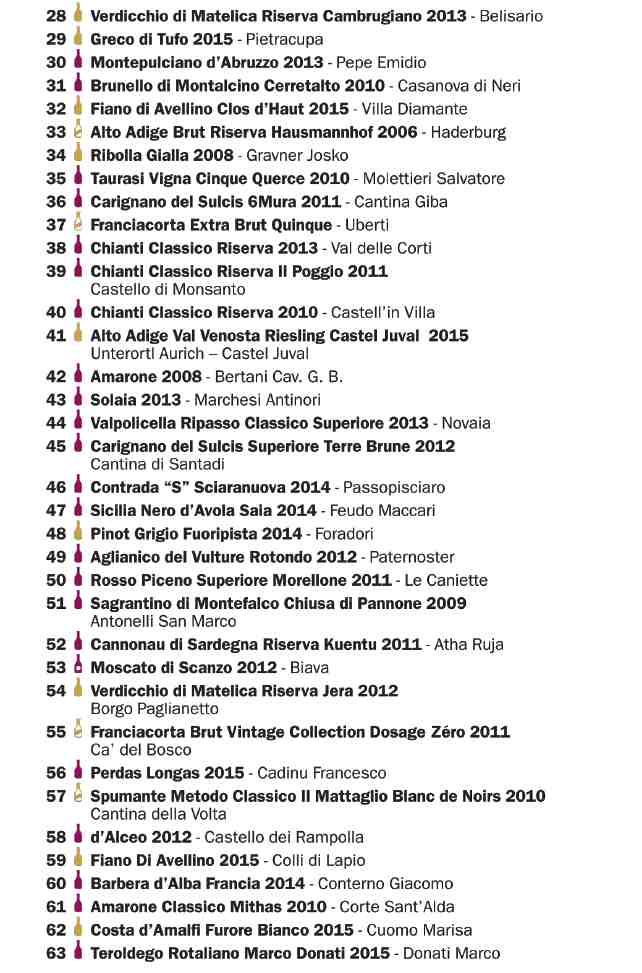 28 Verdicchio di Matelica Riserva Cambrugiano 2013 - Belisario
29 Greco di Tufo 2015 - Pietracupa
30 Montepulciano d'Abruzzo 2013 - Pepe Emidio
31 Brunello di Montalcino Cerretalto 2010 - Casanova di Neri
32 Fiano di Avellino Clos d'Haut 2015 - Villa Diamante
33 Alto Adige Brut Riserva Hausmannhof 2006 - Haderburg
34 Ribolla Gialla 2008 - Gravner Josko
35 Taurasi Vigna Cinque Querce 2010 - Molettieri Salvatore
36 Carignano del Sulcis 6Mura 2011 - Cantina Giba
37 Franciacorta Extra Brut Quinque - Uberti
38 Chianti Classico Riserva 2013 - Val delle Corti
39 Chianti Classico Riserva Il Poggio 2011 Castello di Monsanto
40 Chianti Classico Riserva 2010 - Castell'in Villa
41 Alto Adige Val Venosta Riesling Castel Juval 2015 Unterortl Aurich – Castel Juval
42 Amarone 2008 - Bertani Cav. G. B.
43 Solaia 2013 - Marchesi Antinori
44 Valpolicella Ripasso Classico Superiore 2013 - Novaia
45 Carignano del Sulcis Superiore Terre Brune 2012 Cantina di Santadi
46 Contrada "S" Sciaranuova 2014 - Passopisciaro
47 Sicilia Nero d'Avola Saia 2014 - Feudo Maccari
48 Pinot Grigio Fuoripista 2014 - Foradori
49 Aglianico del Vulture Rotondo 2012 - Paternoster
50 Rosso Piceno Superiore Morellone 2011 - Le Caniette
51 Sagrantino di Montefalco Chiusa di Pannone 2009 Antonelli San Marco
52 Cannonau di Sardegna Riserva Kuentu 2011 - Atha Ruja
53 Moscato di Scanzo 2012 - Biava
54 Verdicchio di Matelica Riserva Jera 2012 Borgo Paglianetto
55 Franciacorta Brut Vintage Collection Dosage Zéro 2011 Ca' del Bosco
56 Perdas Longas 2015 - Cadinu Francesco
57 Spumante Metodo Classico Il Mattaglio Blanc de Noirs 2010 Cantina della Volta
58 d'Alceo 2012 - Castello dei Rampolla
59 Fiano Di Avellino 2015 - Colli di Lapio
60 Barbera d'Alba Francia 2014 - Conterno Giacomo
61 Amarone Classico Mithas 2010 - Corte Sant'Alda
62 Costa d'Amalfi Furore Bianco 2015 - Cuomo Marisa
63 Teroldego Rotaliano Marco Donati 2015 - Donati Marco